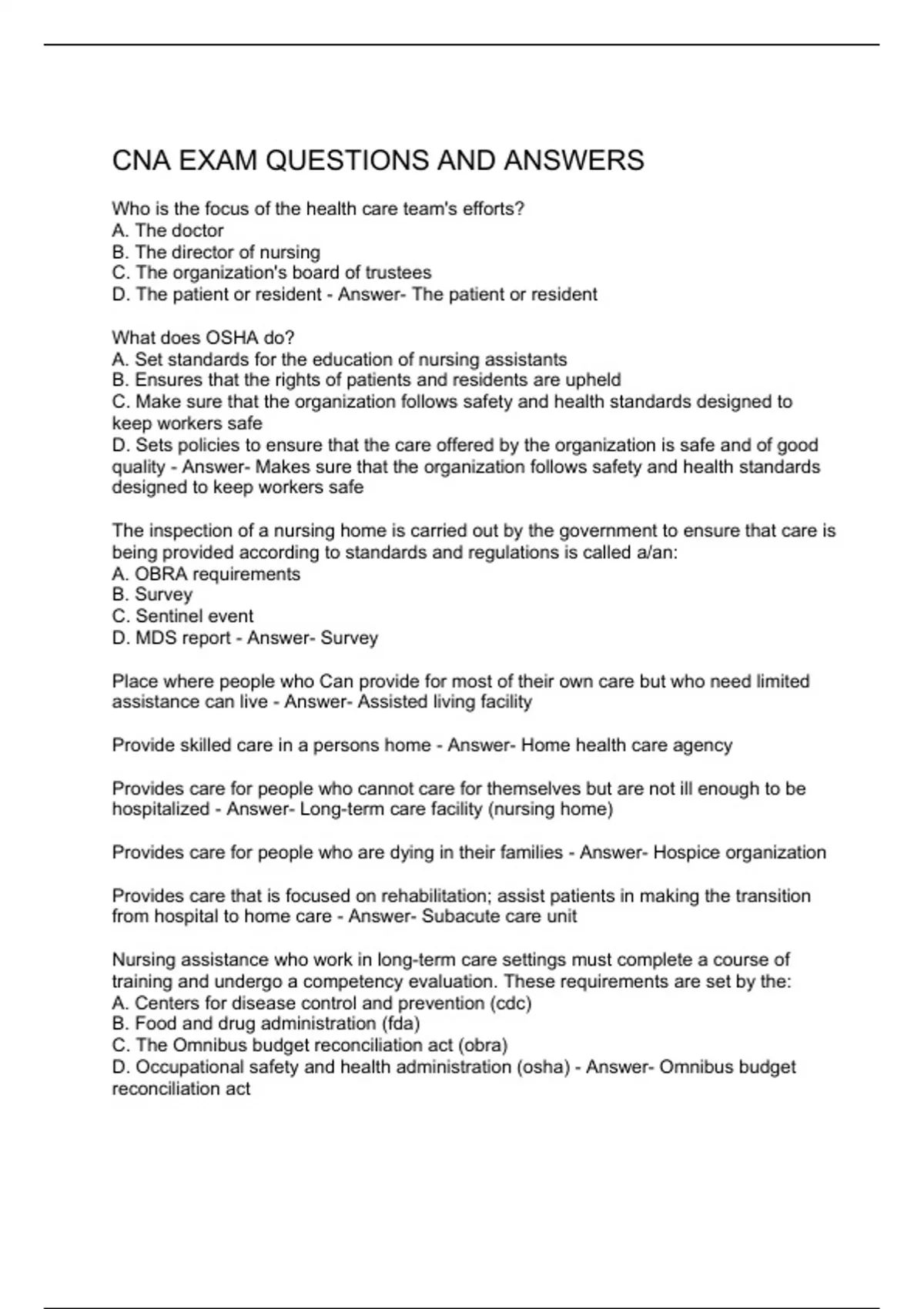 CNA EXAM QUESTIONS AND ANSWERS

Who is the focus of the health care team's efforts?
A. The doctor
B. The director of nursing
C. The organization's board of trustees
D. The patient or resident - Answer- The patient or resident

What does OSHA do?
A. Set standards for the education of nursing assistants
B. Ensures that the rights of patients and residents are upheld
C. Make sure that the organization follows safety and health standards designed to keep workers safe
D. Sets policies to ensure that the care offered by the organization is safe and of good quality - Answer- Makes sure that the organization follows safety and health standards designed to keep workers safe

The inspection of a nursing home is carried out by the government to ensure that care is being provided according to standards and regulations is called a/an:
A. OBRA requirements
B. Survey
C. Sentinel event
D. MDS report - Answer- Survey

Place where people who Can provide for most of their own care but who need limited assistance can live - Answer- Assisted living facility

Provide skilled care in a persons home - Answer- Home health care agency

Provides care for people who cannot care for themselves but are not ill enough to be hospitalized - Answer- Long-term care facility (nursing home)

Provides care for people who are dying in their families - Answer- Hospice organization

Provides care that is focused on rehabilitation; assist patients in making the transition from hospital to home care - Answer- Subacute care unit

Nursing assistance who work in long-term care settings must complete a course of training and undergo a competency evaluation. These requirements are set by the:
A. Centers for disease control and prevention (cdc)
B. Food and drug administration (fda)
C. The Omnibus budget reconciliation act (obra)
D. Occupational safety and health administration (osha) - Answer- Omnibus budget reconciliation act